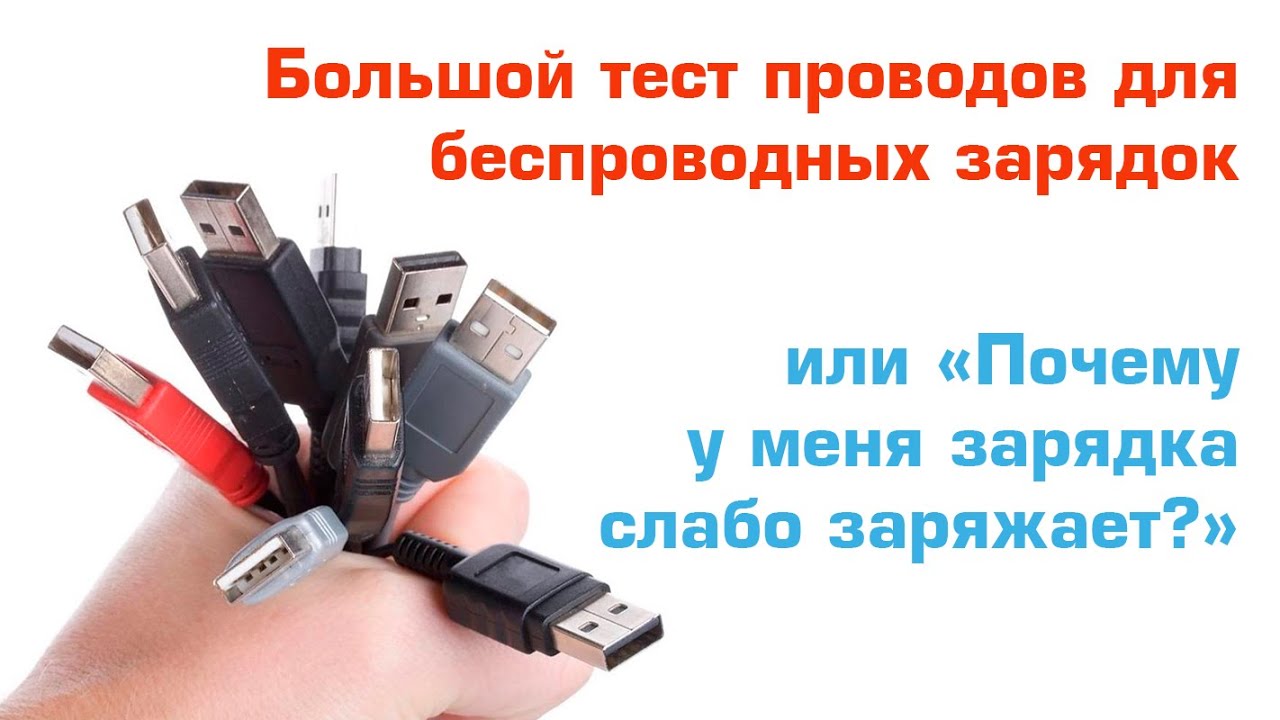 Большой тест проводов для беспроводных зарядок

или «Почему у меня зарядка слабо заряжает?»